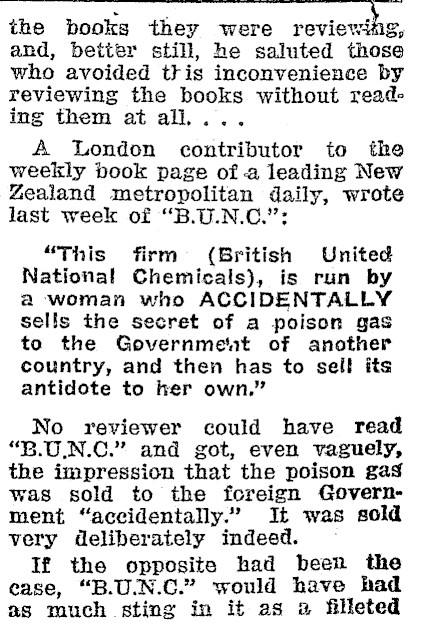 the books they were reviewing, and, better still, he saluted those who avoided this inconvenience by reviewing the books without reading them at all. . . .

A London contributor to the weekly book page of a leading New Zealand metropolitan daily, wrote last week of "B.U.N.C.":

"This firm (British United National Chemicals), is run by a woman who ACCIDENTALLY sells the secret of a poison gas to the Government of another country, and then has to sell its antidote to her own."

No reviewer could have read "B.U.N.C." and got, even vaguely, the impression that the poison gas was sold to the foreign Government "accidentally." It was sold very deliberately indeed.

If the opposite had been the case, "B.U.N.C." would have had as much sting in it as a filleted